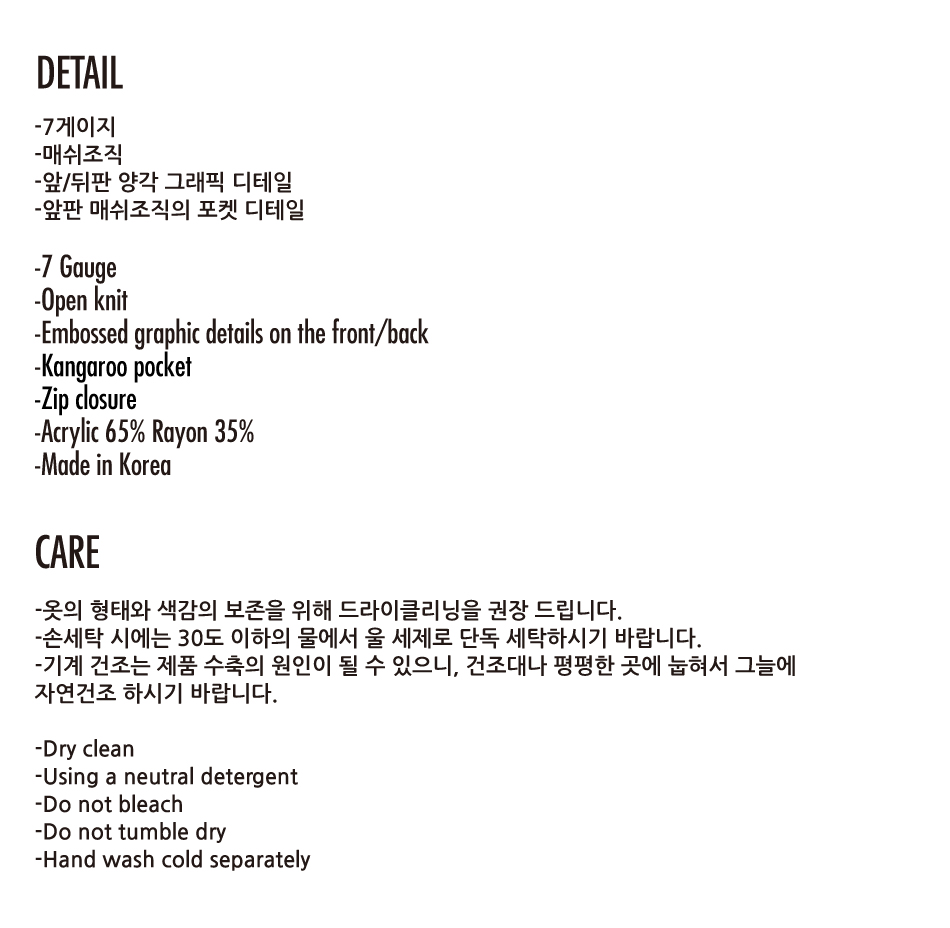 DETAIL

-7게이지
-매쉬조직
-앞/뒤판 양각 그래픽 디테일
-앞판 매쉬조직의 포켓 디테일

-7 Gauge
-Open knit
-Embossed graphic details on the front/back
-Kangaroo pocket
-Zip closure
-Acrylic 65% Rayon 35%
-Made in Korea

CARE

-옷의 형태와 색감의 보존을 위해 드라이클리닝을 권장 드립니다.
-손세탁 시에는 30도 이하의 물에서 울 세제로 단독 세탁하시기 바랍니다.
-기계 건조는 제품 수축의 원인이 될 수 있으니, 건조대나 평평한 곳에 눕혀서 그늘에 자연건조 하시기 바랍니다.

-Dry clean
-Using a neutral detergent
-Do not bleach
-Do not tumble dry
-Hand wash cold separately